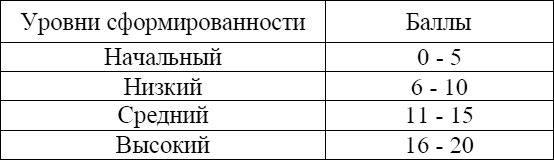 | Уровни сформированности | Баллы |
|---|---|
| Начальный | 0 - 5 |
| Низкий | 6 - 10 |
| Средний | 11 - 15 |
| Высокий | 16 - 20 |